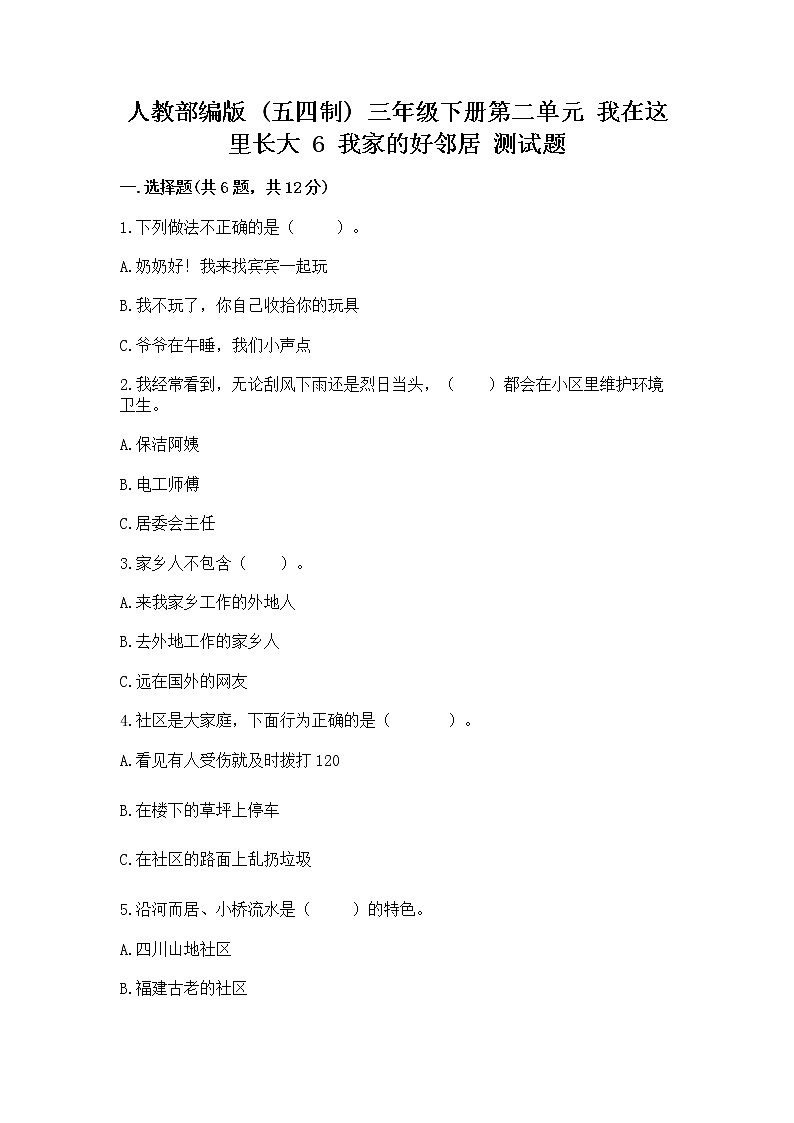 人教部编版（五四制）三年级下册第二单元 我在这里长大 6 我家的好邻居 测试题

一.选择题(共6题，共12分)

1.下列做法不正确的是（　　）。

A.奶奶好！我来找宾宾一起玩

B.我不玩了，你自己收拾你的玩具

C.爷爷在午睡，我们小声点

2.我经常看到，无论刮风下雨还是烈日当头，（　　）都会在小区里维护环境卫生。

A.保洁阿姨

B.电工师傅

C.居委会主任

3.家乡人不包含（　　）。

A.来我家乡工作的外地人

B.去外地工作的家乡人

C.远在国外的网友

4.社区是大家庭，下面行为正确的是（　　）。

A.看见有人受伤就及时拨打120

B.在楼下的草坪上停车

C.在社区的路面上乱扔垃圾

5.沿河而居、小桥流水是（　　）的特色。

A.四川山地社区

B.福建古老的社区